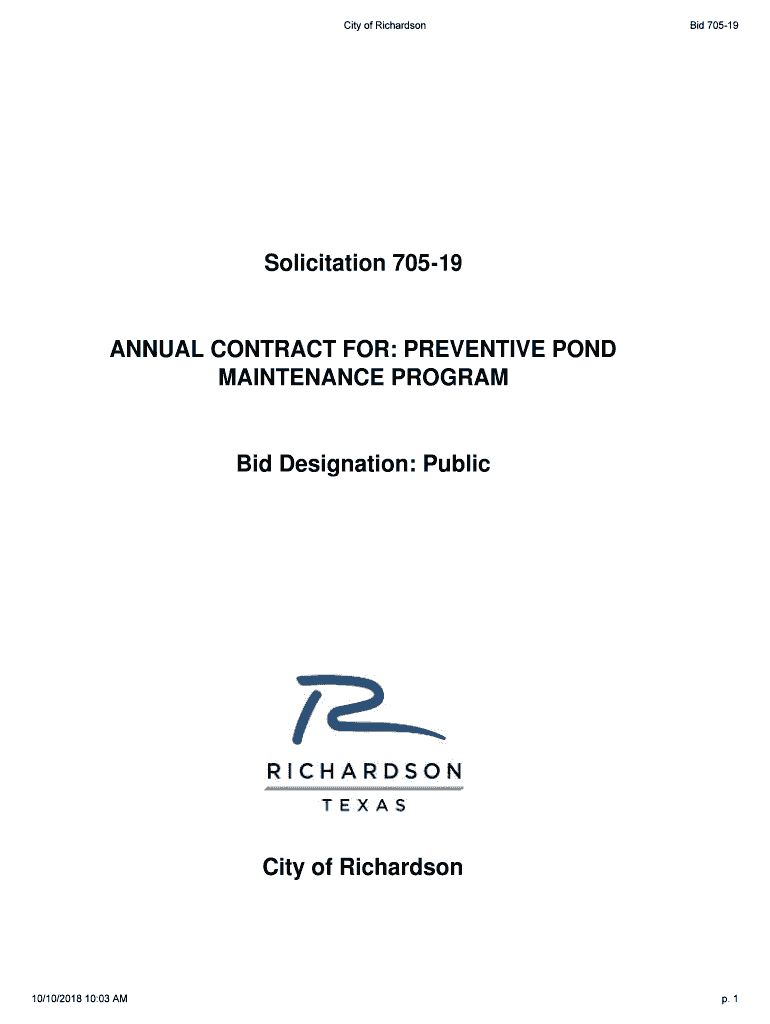 City of Richardson

Bid 705-19

Solicitation 705-19

ANNUAL CONTRACT FOR: PREVENTIVE POND MAINTENANCE PROGRAM

Bid Designation: Public

RICHARDSON
TEXAS

City of Richardson

10/10/2018 10:03 AM

p. 1